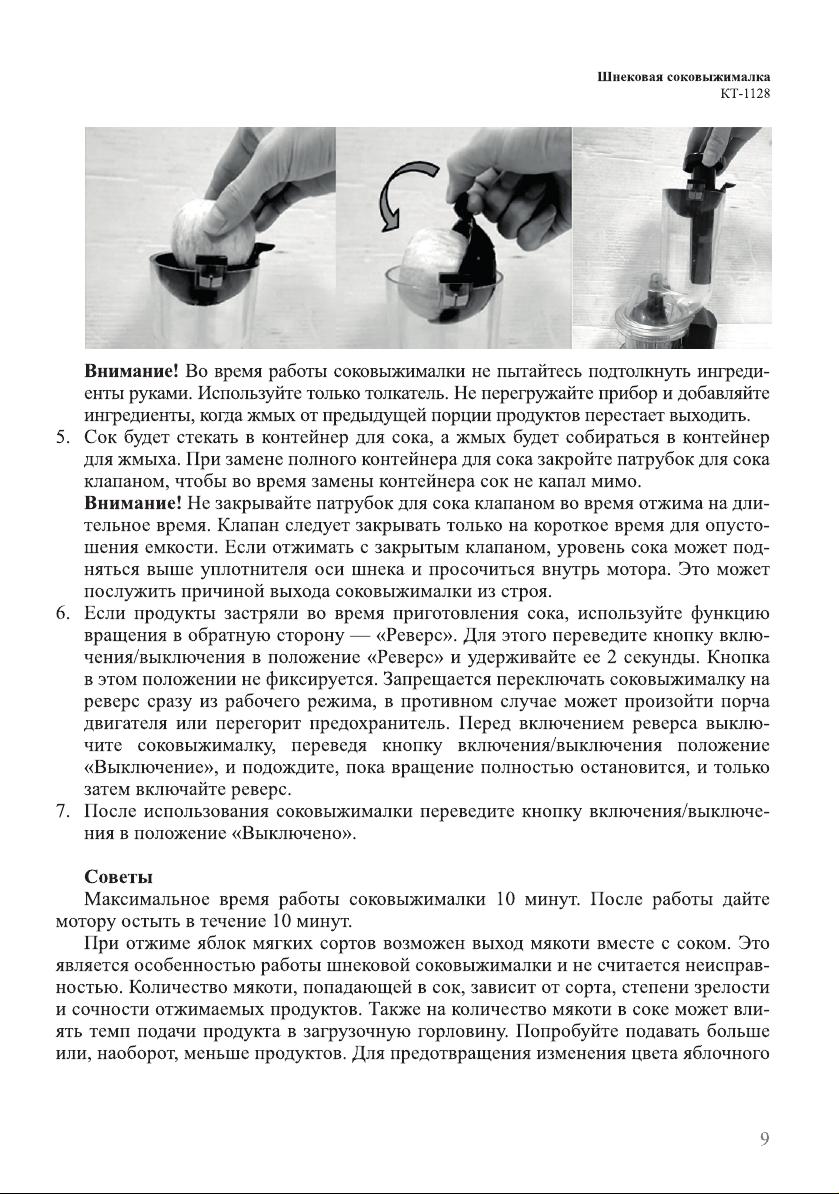 Шнековая соковыжималка
КТ-1128

**Внимание!** Во время работы соковыжималки не пытайтесь подтолкнуть ингредиенты руками. Используйте только толкатель. Не перегружайте прибор и добавляйте ингредиенты, когда жмых от предыдущей порции продуктов перестает выходить.

5. Сок будет стекать в контейнер для сока, а жмых будет собираться в контейнер для жмыха. При замене полного контейнера для сока закройте патрубок для сока клапаном, чтобы во время замены контейнера сок не капал мимо.
**Внимание!** Не закрывайте патрубок для сока клапаном во время отжима на длительное время. Клапан следует закрывать только на короткое время для опустошения емкости. Если отжимать с закрытым клапаном, уровень сока может подняться выше уплотнителя оси шнека и просочиться внутрь мотора. Это может послужить причиной выхода соковыжималки из строя.
6. Если продукты застряли во время приготовления сока, используйте функцию вращения в обратную сторону — «Реверс». Для этого переведите кнопку включения/выключения в положение «Реверс» и удерживайте ее 2 секунды. Кнопка в этом положении не фиксируется. Запрещается переключать соковыжималку на реверс сразу из рабочего режима, в противном случае может произойти порча двигателя или перегорит предохранитель. Перед включением реверса выключите соковыжималку, переведя кнопку включения/выключения положение «Выключение», и подождите, пока вращение полностью остановится, и только затем включайте реверс.
7. После использования соковыжималки переведите кнопку включения/выключения в положение «Выключено».

**Советы**
Максимальное время работы соковыжималки 10 минут. После работы дайте мотору остыть в течение 10 минут.

При отжиме яблок мягких сортов возможен выход мякоти вместе с соком. Это является особенностью работы шнековой соковыжималки и не считается неисправностью. Количество мякоти, попадающей в сок, зависит от сорта, степени зрелости и сочности отжимаемых продуктов. Также на количество мякоти в соке может влиять темп подачи продукта в загрузочную горловину. Попробуйте подавать больше или, наоборот, меньше продуктов. Для предотвращения изменения цвета яблочного

9